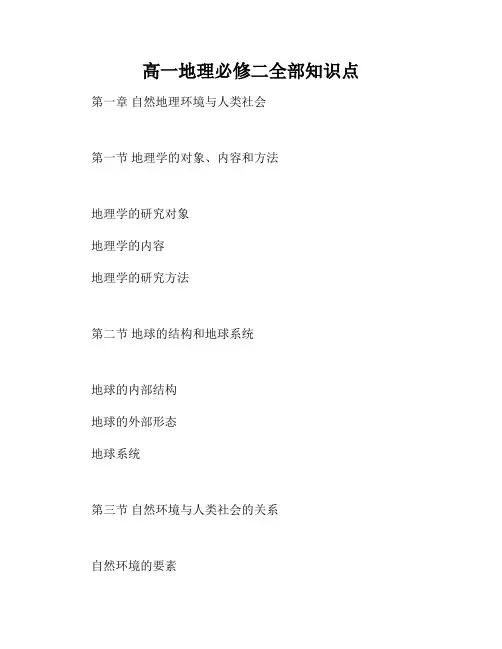 高一地理必修二全部知识点

第一章 自然地理环境与人类社会

第一节 地理学的对象、内容和方法

地理学的研究对象

地理学的内容

地理学的研究方法

第二节 地球的结构和地球系统

地球的内部结构

地球的外部形态

地球系统

第三节 自然环境与人类社会的关系

自然环境的要素